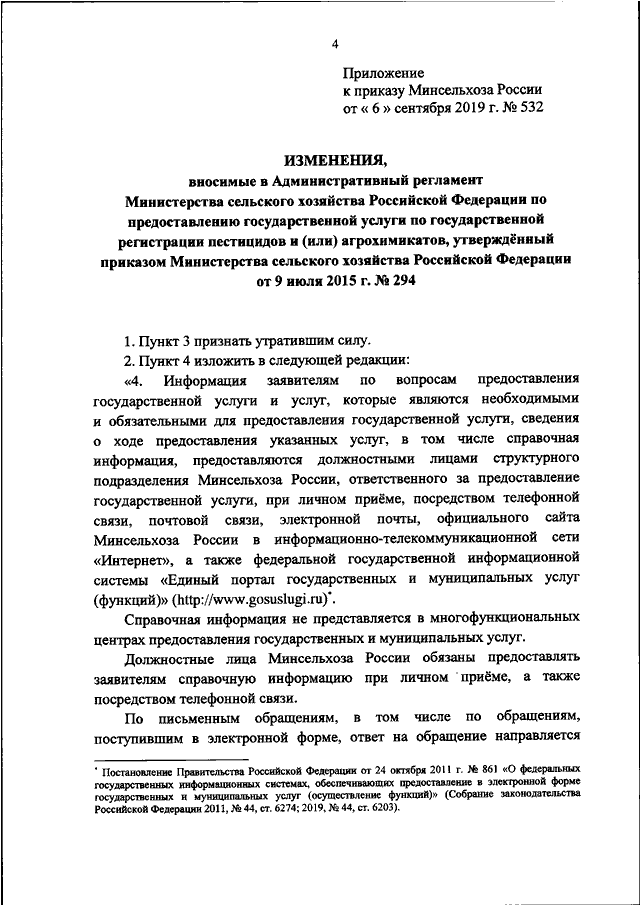 4

Приложение
к приказу Минсельхоза России
от « 6 » сентября 2019 г. № 532

ИЗМЕНЕНИЯ,
вносимые в Административный регламент Министерства сельского хозяйства Российской Федерации по предоставлению государственной услуги по государственной регистрации пестицидов и (или) агрохимикатов, утверждённый приказом Министерства сельского хозяйства Российской Федерации от 9 июля 2015 г. № 294

1. Пункт 3 признать утратившим силу.

2. Пункт 4 изложить в следующей редакции:

«4. Информация заявителям по вопросам предоставления государственной услуги и услуг, которые являются необходимыми и обязательными для предоставления государственной услуги, сведения о ходе предоставления указанных услуг, в том числе справочная информация, предоставляются должностными лицами структурного подразделения Минсельхоза России, ответственного за предоставление государственной услуги, при личном приёме, посредством телефонной связи, почтовой связи, электронной почты, официального сайта Минсельхоза России в информационно-телекоммуникационной сети «Интернет», а также федеральной государственной информационной системы «Единый портал государственных и муниципальных услуг (функций)» (http://www.gosuslugi.ru)*.

Справочная информация не представляется в многофункциональных центрах предоставления государственных и муниципальных услуг.

Должностные лица Минсельхоза России обязаны предоставлять заявителям справочную информацию при личном приёме, а также посредством телефонной связи.

По письменным обращениям, в том числе по обращениям, поступившим в электронной форме, ответ на обращение направляется

* Постановление Правительства Российской Федерации от 24 октября 2011 г. № 861 «О федеральных государственных информационных системах, обеспечивающих предоставление в электронной форме государственных и муниципальных услуг (осуществление функций)» (Собрание законодательства Российской Федерации 2011, № 44, ст. 6274; 2019, № 44, ст. 6203).